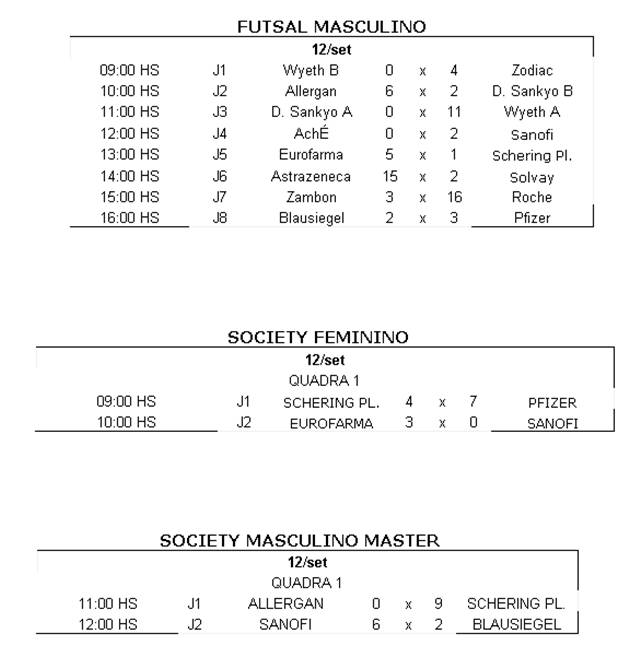 FUTSAL MASCULINO

12/set

| | | | | | | |
|---|---|---|---|---|---|---|
| 09:00 HS | J1 | Wyeth B | 0 | x | 4 | Zodiac |
| 10:00 HS | J2 | Allergan | 6 | x | 2 | D. Sankyo B |
| 11:00 HS | J3 | D. Sankyo A | 0 | x | 11 | Wyeth A |
| 12:00 HS | J4 | AchÉ | 0 | x | 2 | Sanofi |
| 13:00 HS | J5 | Eurofarma | 5 | x | 1 | Schering Pl. |
| 14:00 HS | J6 | Astrazeneca | 15 | x | 2 | Solvay |
| 15:00 HS | J7 | Zambon | 3 | x | 16 | Roche |
| 16:00 HS | J8 | Blausiegel | 2 | x | 3 | Pfizer |

SOCIETY FEMININO

12/set

QUADRA 1

| | | | | | | |
|---|---|---|---|---|---|---|
| 09:00 HS | J1 | SCHERING PL. | 4 | x | 7 | PFIZER |
| 10:00 HS | J2 | EUROFARMA | 3 | x | 0 | SANOFI |

SOCIETY MASCULINO MASTER

12/set

QUADRA 1

| | | | | | | |
|---|---|---|---|---|---|---|
| 11:00 HS | J1 | ALLERGAN | 0 | x | 9 | SCHERING PL. |
| 12:00 HS | J2 | SANOFI | 6 | x | 2 | BLAUSIEGEL |